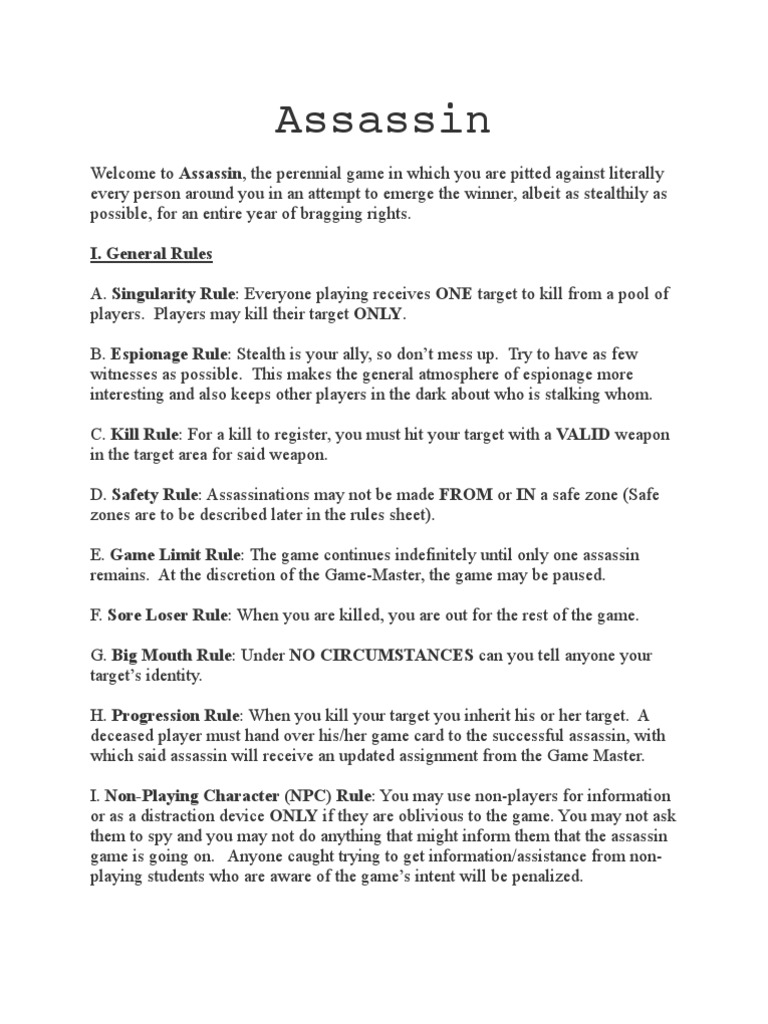 Assassin

Welcome to Assassin, the perennial game in which you are pitted against literally every person around you in an attempt to emerge the winner, albeit as stealthily as possible, for an entire year of bragging rights.

I. General Rules

A. Singularity Rule: Everyone playing receives ONE target to kill from a pool of players. Players may kill their target ONLY.

B. Espionage Rule: Stealth is your ally, so don't mess up. Try to have as few witnesses as possible. This makes the general atmosphere of espionage more interesting and also keeps other players in the dark about who is stalking whom.

C. Kill Rule: For a kill to register, you must hit your target with a VALID weapon in the target area for said weapon.

D. Safety Rule: Assassinations may not be made FROM or IN a safe zone (Safe zones are to be described later in the rules sheet).

E. Game Limit Rule: The game continues indefinitely until only one assassin remains. At the discretion of the Game-Master, the game may be paused.

F. Sore Loser Rule: When you are killed, you are out for the rest of the game.

G. Big Mouth Rule: Under NO CIRCUMSTANCES can you tell anyone your target's identity.

H. Progression Rule: When you kill your target you inherit his or her target. A deceased player must hand over his/her game card to the successful assassin, with which said assassin will receive an updated assignment from the Game Master.

I. Non-Playing Character (NPC) Rule: You may use non-players for information or as a distraction device ONLY if they are oblivious to the game. You may not ask them to spy and you may not do anything that might inform them that the assassin game is going on. Anyone caught trying to get information/assistance from non-playing students who are aware of the game's intent will be penalized.